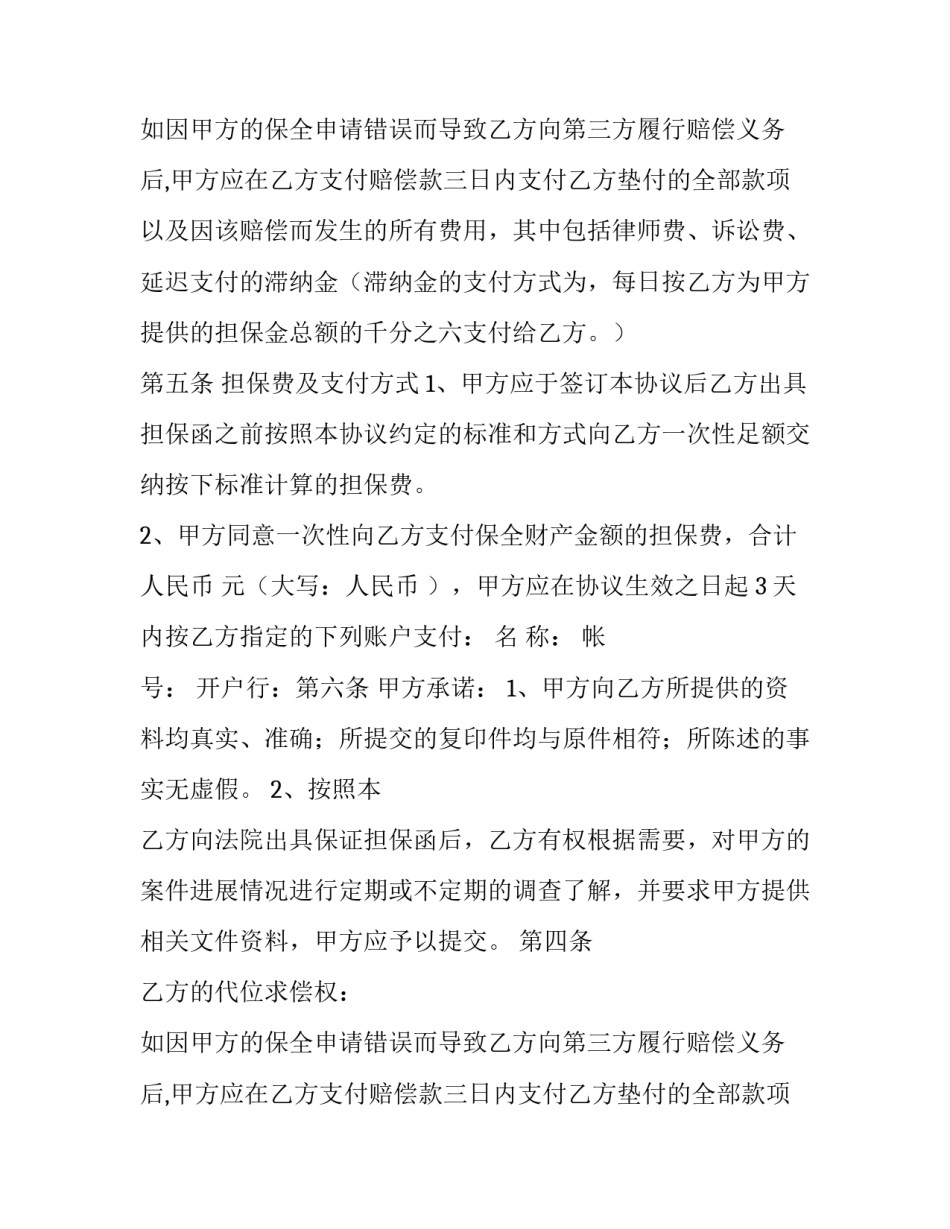 如因甲方的保全申请错误而导致乙方向第三方履行赔偿义务后,甲方应在乙方支付赔偿款三日内支付乙方垫付的全部款项以及因该赔偿而发生的所有费用，其中包括律师费、诉讼费、延迟支付的滞纳金（滞纳金的支付方式为，每日按乙方为甲方提供的担保金总额的千分之六支付给乙方。）

第五条 担保费及支付方式 1、甲方应于签订本协议后乙方出具担保函之前按照本协议约定的标准和方式向乙方一次性足额交纳按下标准计算的担保费。

2、甲方同意一次性向乙方支付保全财产金额的担保费，合计人民币 元（大写：人民币 ），甲方应在协议生效之日起 3 天内按乙方指定的下列账户支付： 名 称： 帐

号： 开户行：第六条 甲方承诺： 1、甲方向乙方所提供的资料均真实、准确；所提交的复印件均与原件相符；所陈述的事实无虚假。 2、按照本

乙方向法院出具保证担保函后，乙方有权根据需要，对甲方的案件进展情况进行定期或不定期的调查了解，并要求甲方提供相关文件资料，甲方应予以提交。 第四条

乙方的代位求偿权：

如因甲方的保全申请错误而导致乙方向第三方履行赔偿义务后,甲方应在乙方支付赔偿款三日内支付乙方垫付的全部款项